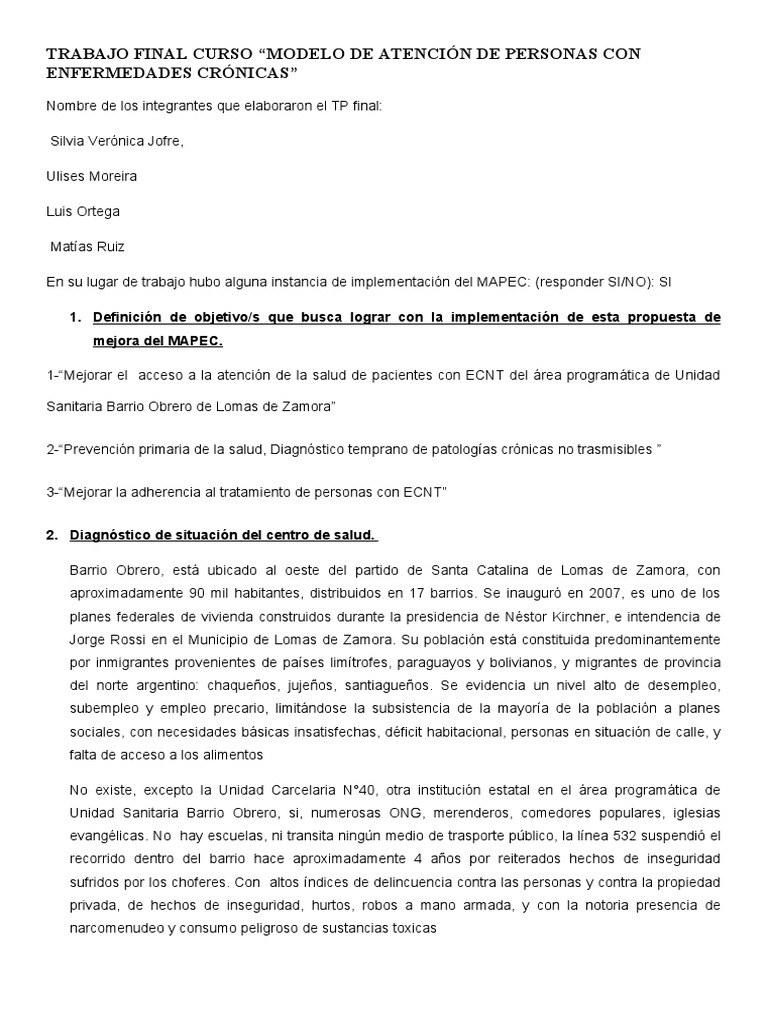 TRABAJO FINAL CURSO “MODELO DE ATENCIÓN DE PERSONAS CON ENFERMEDADES CRÓNICAS”

Nombre de los integrantes que elaboraron el TP final:

Silvia Verónica Jofre,

Ulises Moreira

Luis Ortega

Matías Ruiz

En su lugar de trabajo hubo alguna instancia de implementación del MAPEC: (responder SI/NO): SI

1. Definición de objetivo/s que busca lograr con la implementación de esta propuesta de mejora del MAPEC.

1-“Mejorar el acceso a la atención de la salud de pacientes con ECNT del área programática de Unidad Sanitaria Barrio Obrero de Lomas de Zamora”

2-“Prevención primaria de la salud, Diagnóstico temprano de patologías crónicas no trasmisibles ”

3-“Mejorar la adherencia al tratamiento de personas con ECNT”

2. Diagnóstico de situación del centro de salud.

Barrio Obrero, está ubicado al oeste del partido de Santa Catalina de Lomas de Zamora, con aproximadamente 90 mil habitantes, distribuidos en 17 barrios. Se inauguró en 2007, es uno de los planes federales de vivienda construidos durante la presidencia de Néstor Kirchner, e intendencia de Jorge Rossi en el Municipio de Lomas de Zamora. Su población está constituida predominantemente por inmigrantes provenientes de países limítrofes, paraguayos y bolivianos, y migrantes de provincia del norte argentino: chaqueños, jujeños, santiagueños. Se evidencia un nivel alto de desempleo, subempleo y empleo precario, limitándose la subsistencia de la mayoría de la población a planes sociales, con necesidades básicas insatisfechas, déficit habitacional, personas en situación de calle, y falta de acceso a los alimentos

No existe, excepto la Unidad Carcelaria N°40, otra institución estatal en el área programática de Unidad Sanitaria Barrio Obrero, si, numerosas ONG, merenderos, comedores populares, iglesias evangélicas. No hay escuelas, ni transita ningún medio de trasporte público, la línea 532 suspendió el recorrido dentro del barrio hace aproximadamente 4 años por reiterados hechos de inseguridad sufridos por los choferes. Con altos índices de delincuencia contra las personas y contra la propiedad privada, de hechos de inseguridad, hurtos, robos a mano armada, y con la notoria presencia de narcomenudeo y consumo peligroso de sustancias toxicas